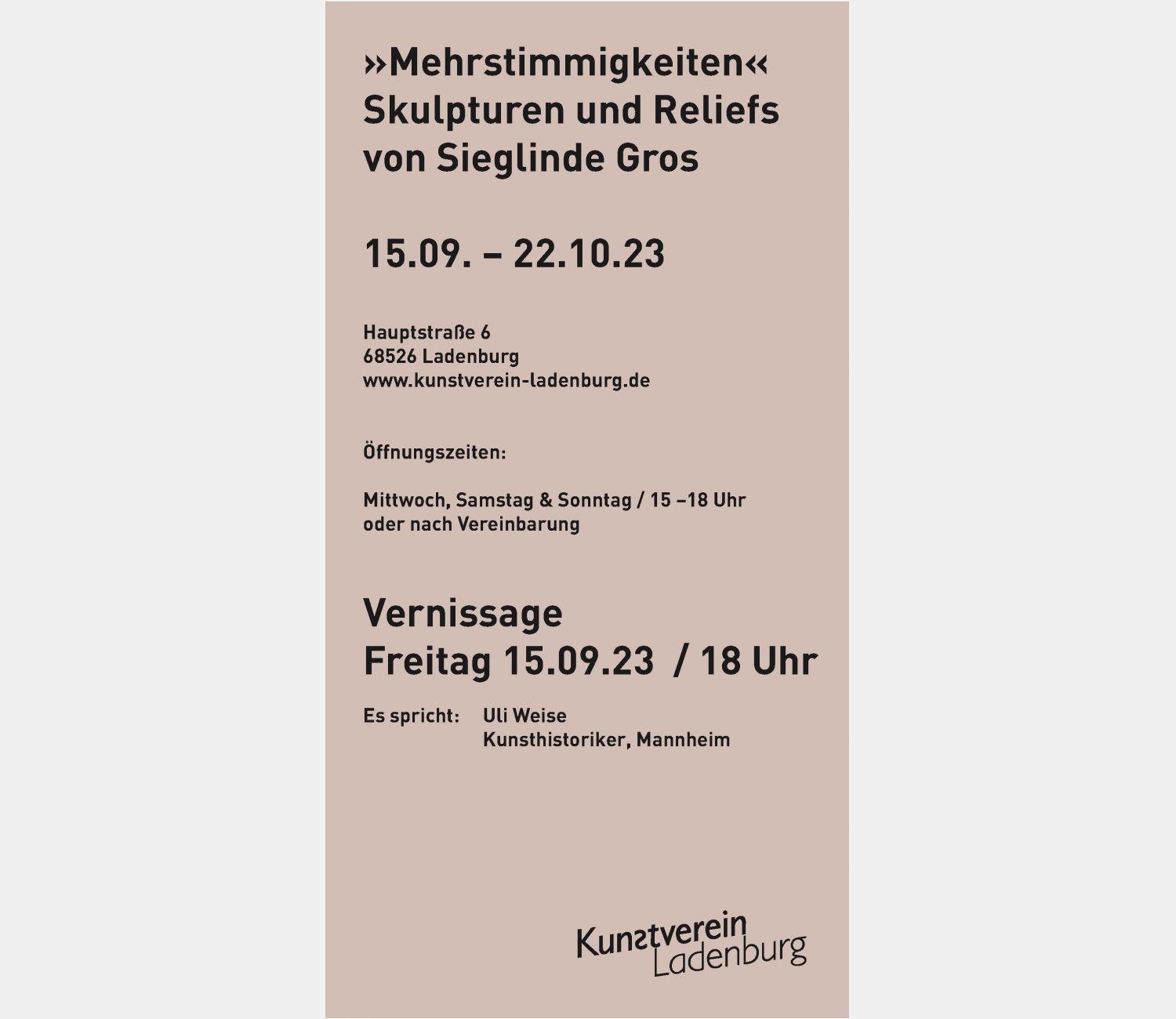 »Mehrstimmigkeiten«
Skulpturen und Reliefs
von Sieglinde Gros

15.09. – 22.10.23

Hauptstraße 6
68526 Ladenburg
www.kunstverein-ladenburg.de

Öffnungszeiten:

Mittwoch, Samstag & Sonntag / 15 –18 Uhr
oder nach Vereinbarung

Vernissage
Freitag 15.09.23 / 18 Uhr

Es spricht: Uli Weise
Kunsthistoriker, Mannheim

Kunstverein
Ladenburg